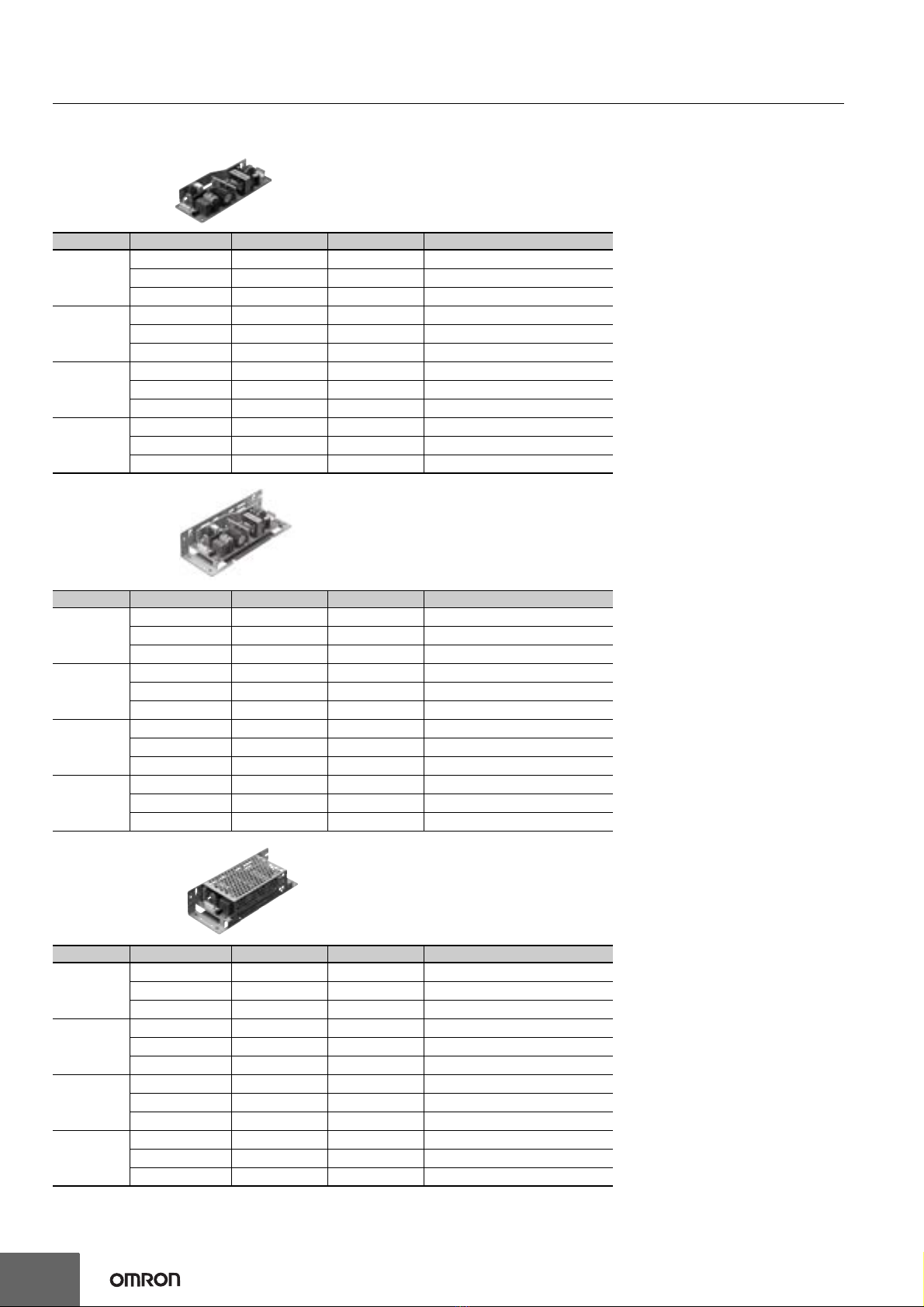 OMRON